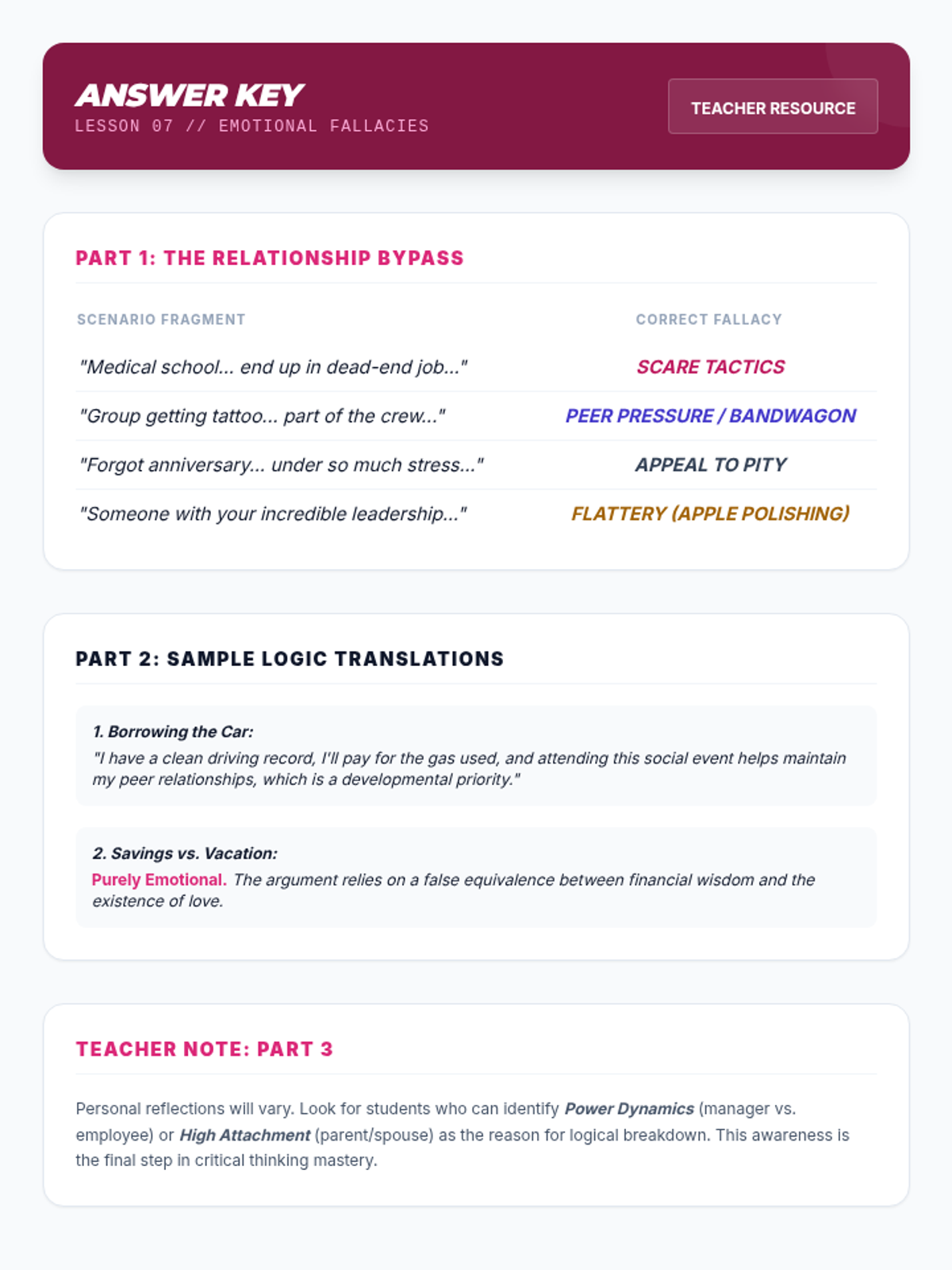 ANSWER KEY
LESSON 07 // EMOTIONAL FALLACIES

TEACHER RESOURCE

PART 1: THE RELATIONSHIP BYPASS

| SCENARIO FRAGMENT | CORRECT FALLACY |
|---|---|
| "Medical school... end up in dead-end job..." | SCARE TACTICS |
| "Group getting tattoo... part of the crew..." | PEER PRESSURE / BANDWAGON |
| "Forgot anniversary... under so much stress..." | APPEAL TO PITY |
| "Someone with your incredible leadership..." | FLATTERY (APPLE POLISHING) |

PART 2: SAMPLE LOGIC TRANSLATIONS

1. Borrowing the Car:
"I have a clean driving record, I'll pay for the gas used, and attending this social event helps maintain my peer relationships, which is a developmental priority."

2. Savings vs. Vacation:
Purely Emotional. The argument relies on a false equivalence between financial wisdom and the existence of love.

TEACHER NOTE: PART 3

Personal reflections will vary. Look for students who can identify Power Dynamics (manager vs. employee) or High Attachment (parent/spouse) as the reason for logical breakdown. This awareness is the final step in critical thinking mastery.